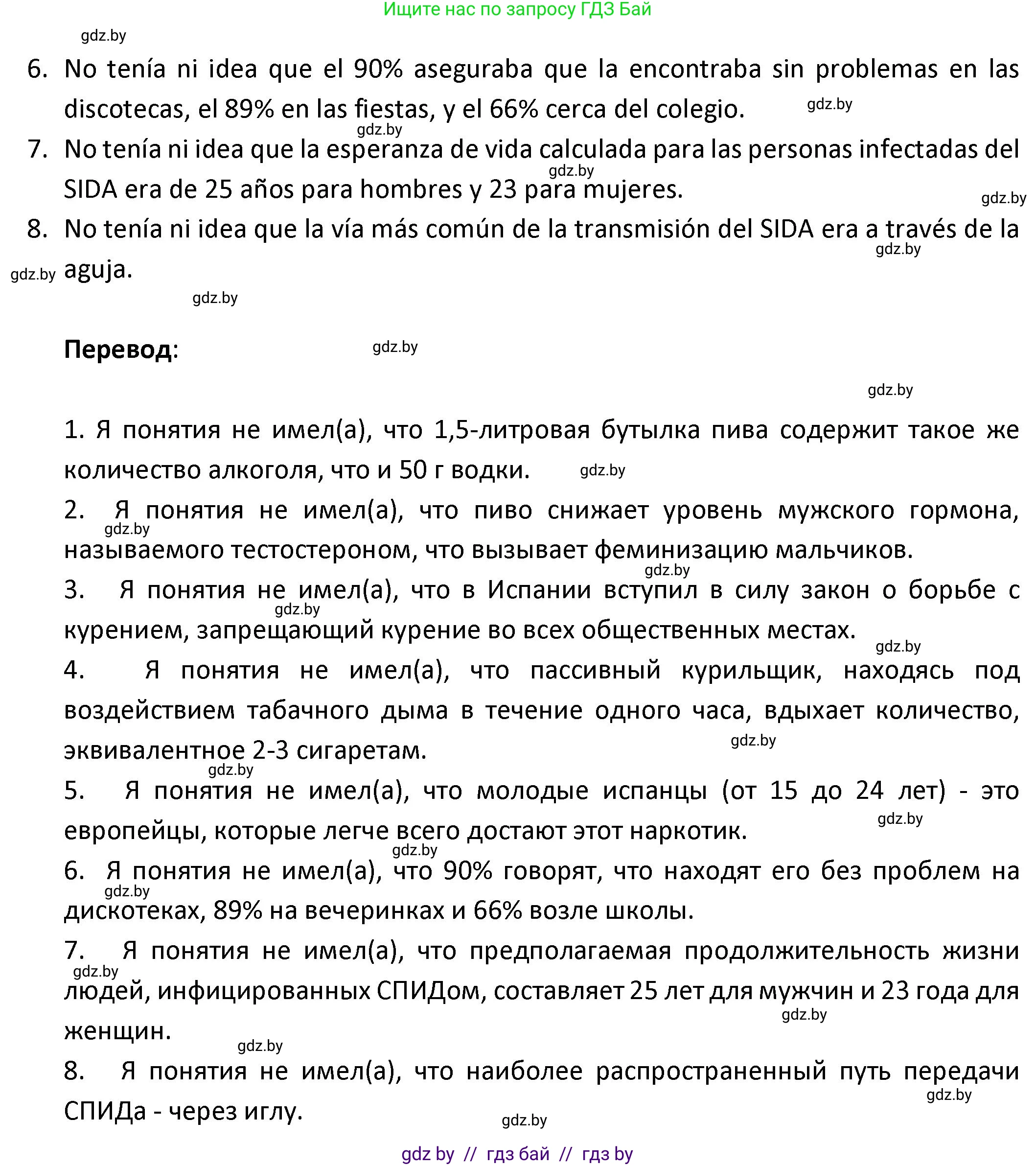 Ищите нас по запросу ГДЗ Бай

gdz.by

6. No tenía ni idea que el 90% aseguraba que la encontraba sin problemas en las discotecas, el 89% en las fiestas, y el 66% cerca del colegio. gdz.by

gdz.by

7. No tenía ni idea que la esperanza de vida calculada para las personas infectadas del SIDA era de 25 años para hombres y 23 para mujeres. gdz.by gdz.by

8. No tenía ni idea que la vía más común de la transmisión del SIDA era a través de la aguja. gdz.by gdz.by

gdz.by

**Перевод**: gdz.by

gdz.by

1. Я понятия не имел(а), что 1,5-литровая бутылка пива содержит такое же количество алкоголя, что и 50 г водки. gdz.by

2. Я понятия не имел(а), что пиво снижает уровень мужского гормона, называемого тестостероном, что вызывает феминизацию мальчиков. gdz.by gdz.by

3. Я понятия не имел(а), что в Испании вступил в силу закон о борьбе с курением, запрещающий курение во всех общественных местах. gdz.by gdz.by

4. Я понятия не имел(а), что пассивный курильщик, находясь под воздействием табачного дыма в течение одного часа, вдыхает количество, эквивалентное 2-3 сигаретам. gdz.by

gdz.by

5. Я понятия не имел(а), что молодые испанцы (от 15 до 24 лет) - это европейцы, которые легче всего достают этот наркотик. gdz.by

gdz.by

6. Я понятия не имел(а), что 90% говорят, что находят его без проблем на дискотеках, 89% на вечеринках и 66% возле школы. gdz.by

7. Я понятия не имел(а), что предполагаемая продолжительность жизни людей, инфицированных СПИДом, составляет 25 лет для мужчин и 23 года для женщин. gdz.by gdz.by

gdz.by

8. Я понятия не имел(а), что наиболее распространенный путь передачи СПИДа - через иглу. gdz.by

gdz.by

gdz by // гдз бай // гдз by